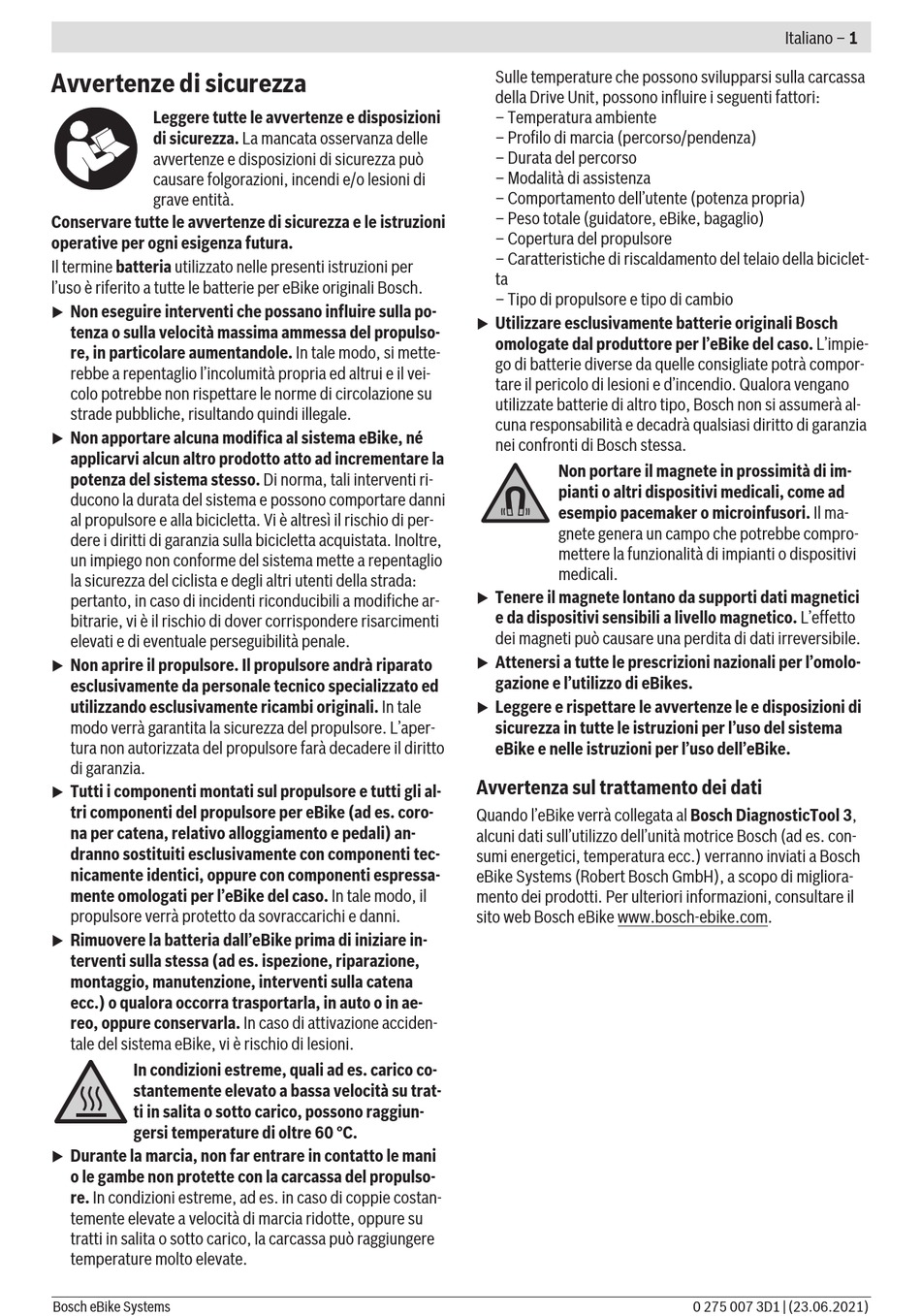 Italiano – 1

Avvertenze di sicurezza

Leggere tutte le avvertenze e disposizioni di sicurezza. La mancata osservanza delle avvertenze e disposizioni di sicurezza può causare folgorazioni, incendi e/o lesioni di grave entità.

Conservare tutte le avvertenze di sicurezza e le istruzioni operative per ogni esigenza futura.

Il termine batteria utilizzato nelle presenti istruzioni per l'uso è riferito a tutte le batterie per eBike originali Bosch.

▶ Non eseguire interventi che possano influire sulla potenza o sulla velocità massima ammessa del propulsore, in particolare aumentandole. In tale modo, si metterebbe a repentaglio l'incolumità propria ed altrui e il veicolo potrebbe non rispettare le norme di circolazione su strade pubbliche, risultando quindi illegale.

▶ Non apportare alcuna modifica al sistema eBike, né applicarvi alcun altro prodotto atto ad incrementare la potenza del sistema stesso. Di norma, tali interventi riducono la durata del sistema e possono comportare danni al propulsore e alla bicicletta. Vi è altresì il rischio di perdere i diritti di garanzia sulla bicicletta acquistata. Inoltre, un impiego non conforme del sistema mette a repentaglio la sicurezza del ciclista e degli altri utenti della strada: pertanto, in caso di incidenti riconducibili a modifiche arbitrarie, vi è il rischio di dover corrispondere risarcimenti elevati e di eventuale perseguibilità penale.

▶ Non aprire il propulsore. Il propulsore andrà riparato esclusivamente da personale tecnico specializzato ed utilizzando esclusivamente ricambi originali. In tale modo verrà garantita la sicurezza del propulsore. L'apertura non autorizzata del propulsore farà decadere il diritto di garanzia.

▶ Tutti i componenti montati sul propulsore e tutti gli altri componenti del propulsore per eBike (ad es. corona per catena, relativo alloggiamento e pedali) andranno sostituiti esclusivamente con componenti tecnicamente identici, oppure con componenti espressamente omologati per l'eBike del caso. In tale modo, il propulsore verrà protetto da sovraccarichi e danni.

▶ Rimuovere la batteria dall'eBike prima di iniziare interventi sulla stessa (ad es. ispezione, riparazione, montaggio, manutenzione, interventi sulla catena ecc.) o qualora occorra trasportarla, in auto o in aereo, oppure conservarla. In caso di attivazione accidentale del sistema eBike, vi è rischio di lesioni.

In condizioni estreme, quali ad es. carico costantemente elevato a bassa velocità su tratti in salita o sotto carico, possono raggiungersi temperature di oltre 60 °C.

▶ Durante la marcia, non far entrare in contatto le mani o le gambe non protette con la carcassa del propulsore. In condizioni estreme, ad es. in caso di coppie costantemente elevate a velocità di marcia ridotte, oppure su tratti in salita o sotto carico, la carcassa può raggiungere temperature molto elevate.

Sulle temperature che possono svilupparsi sulla carcassa della Drive Unit, possono influire i seguenti fattori:
– Temperatura ambiente
– Profilo di marcia (percorso/pendenza)
– Durata del percorso
– Modalità di assistenza
– Comportamento dell'utente (potenza propria)
– Peso totale (guidatore, eBike, bagaglio)
– Copertura del propulsore
– Caratteristiche di riscaldamento del telaio della bicicletta
– Tipo di propulsore e tipo di cambio

▶ Utilizzare esclusivamente batterie originali Bosch omologate dal produttore per l'eBike del caso. L'impiego di batterie diverse da quelle consigliate potrà comportare il pericolo di lesioni e d'incendio. Qualora vengano utilizzate batterie di altro tipo, Bosch non si assumerà alcuna responsabilità e decadrà qualsiasi diritto di garanzia nei confronti di Bosch stessa.

Non portare il magnete in prossimità di impianti o altri dispositivi medicali, come ad esempio pacemaker o microinfusori. Il magnete genera un campo che potrebbe compromettere la funzionalità di impianti o dispositivi medicali.

▶ Tenere il magnete lontano da supporti dati magnetici e da dispositivi sensibili a livello magnetico. L'effetto dei magneti può causare una perdita di dati irreversibile.

▶ Attenersi a tutte le prescrizioni nazionali per l'omologazione e l'utilizzo di eBikes.

▶ Leggere e rispettare le avvertenze le e disposizioni di sicurezza in tutte le istruzioni per l'uso del sistema eBike e nelle istruzioni per l'uso dell'eBike.

Avvertenza sul trattamento dei dati

Quando l'eBike verrà collegata al Bosch DiagnosticTool 3, alcuni dati sull'utilizzo dell'unità motrice Bosch (ad es. consumi energetici, temperatura ecc.) verranno inviati a Bosch eBike Systems (Robert Bosch GmbH), a scopo di miglioramento dei prodotti. Per ulteriori informazioni, consultare il sito web Bosch eBike www.bosch-ebike.com.

Bosch eBike Systems
0 275 007 3D1 | (23.06.2021)